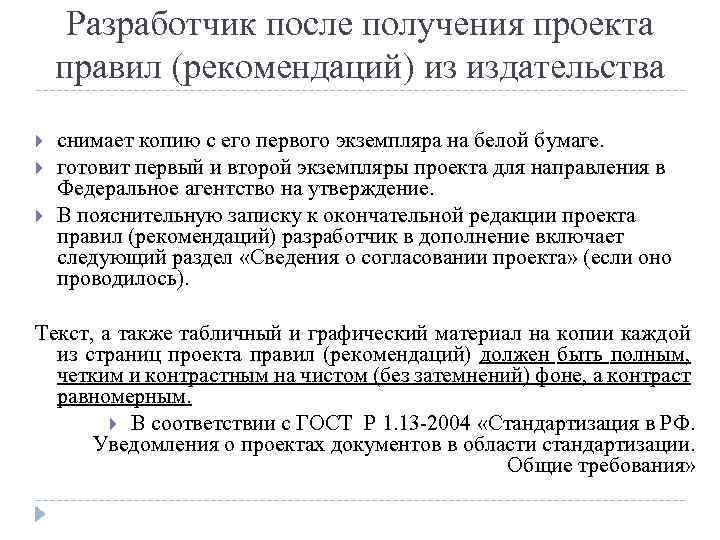 Разработчик после получения проекта правил (рекомендаций) из издательства

снимает копию с его первого экземпляра на белой бумаге.
готовит первый и второй экземпляры проекта для направления в Федеральное агентство на утверждение.
В пояснительную записку к окончательной редакции проекта правил (рекомендаций) разработчик в дополнение включает следующий раздел «Сведения о согласовании проекта» (если оно проводилось).

Текст, а также табличный и графический материал на копии каждой из страниц проекта правил (рекомендаций) должен быть полным, четким и контрастным на чистом (без затемнений) фоне, а контраст равномерным.

В соответствии с ГОСТ Р 1.13-2004 «Стандартизация в РФ. Уведомления о проектах документов в области стандартизации. Общие требования»